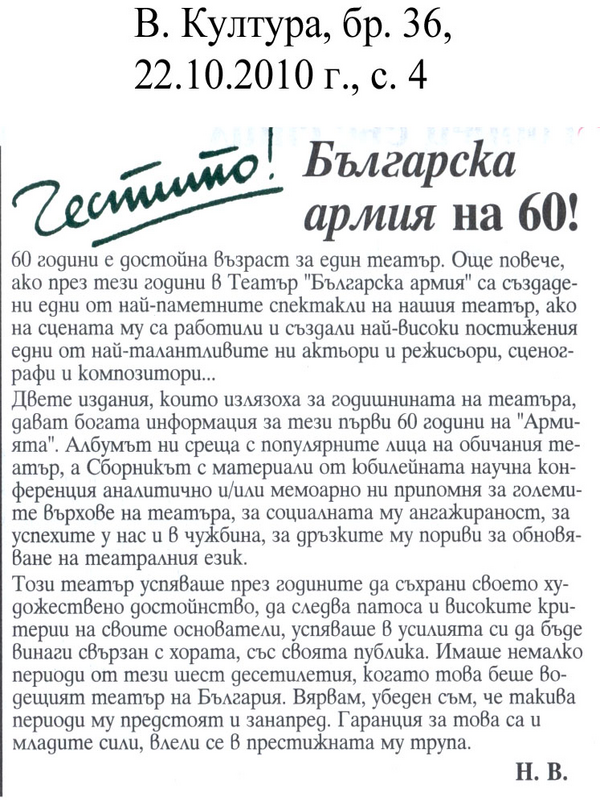 В. Култура, бр. 36, 22.10.2010 г., с. 4

Честито! Българска армия на 60!

60 години е достойна възраст за един театър. Още повече, ако през тези години в Театър "Българска армия" са създадени едни от най-паметните спектакли на нашия театър, ако на сцената му са работили и създали най-високи постижения едни от най-талантливите ни актьори и режисьори, сценографи и композитори...

Двете издания, които излязоха за годишнината на театъра, дават богата информация за тези първи 60 години на "Армията". Албумът ни среща с популярните лица на обичания театър, а Сборникът с материали от юбилейната научна конференция аналитично и/или мемоарно ни припомня за големите върхове на театъра, за социалната му ангажираност, за успехите у нас и в чужбина, за дръзките му пориви за обновяване на театралния език.

Този театър успяваше през годините да съхрани своето художествено достойнство, да следва патоса и високите критерии на своите основатели, успяваше в усилията си да бъде винаги свързан с хората, със своята публика. Имаше немалко периоди от тези шест десетилетия, когато това беше водещият театър на България. Вярвам, убеден съм, че такива периоди му предстоят и занапред. Гаранция за това са и младите сили, влели се в престижната му трупа.

Н. В.